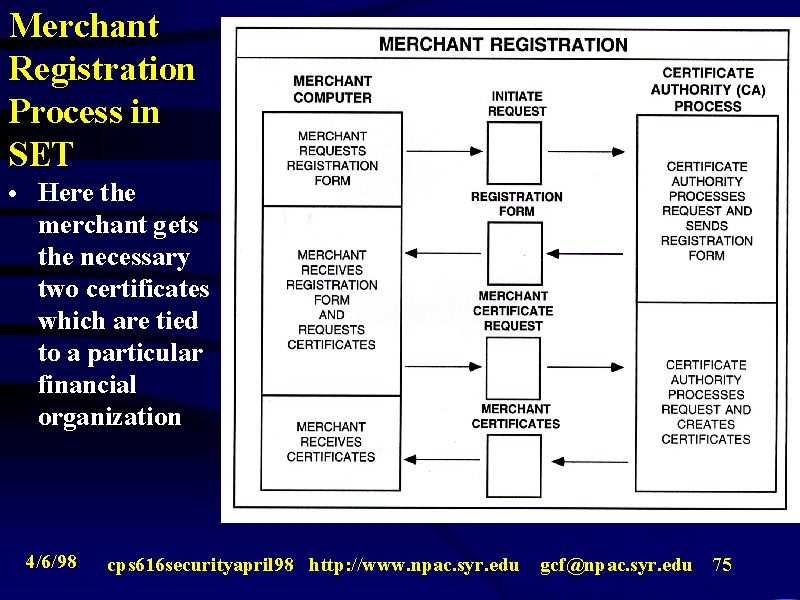 Merchant Registration Process in SET

• Here the merchant gets the necessary two certificates which are tied to a particular financial organization

MERCHANT REGISTRATION

MERCHANT COMPUTER

MERCHANT REQUESTS REGISTRATION FORM

MERCHANT RECEIVES REGISTRATION FORM AND REQUESTS CERTIFICATES

MERCHANT RECEIVES CERTIFICATES

INITIATE REQUEST

REGISTRATION FORM

MERCHANT CERTIFICATE REQUEST

MERCHANT CERTIFICATES

CERTIFICATE AUTHORITY (CA) PROCESS

CERTIFICATE AUTHORITY PROCESSES REQUEST AND SENDS REGISTRATION FORM

CERTIFICATE AUTHORITY PROCESSES REQUEST AND CREATES CERTIFICATES

4/6/98 cps616securityapril98 http://www.npac.syr.edu gcf@npac.syr.edu 75